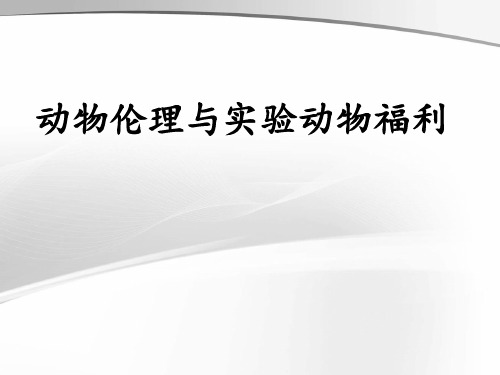 动物伦理与实验动物福利